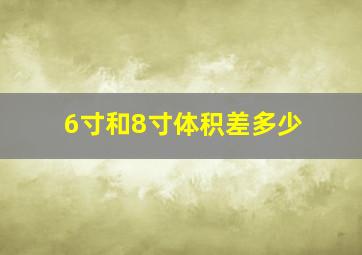 6寸和8寸体积差多少